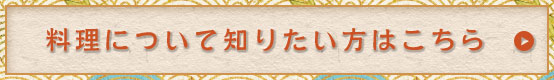 料理について知りたい方はこちら